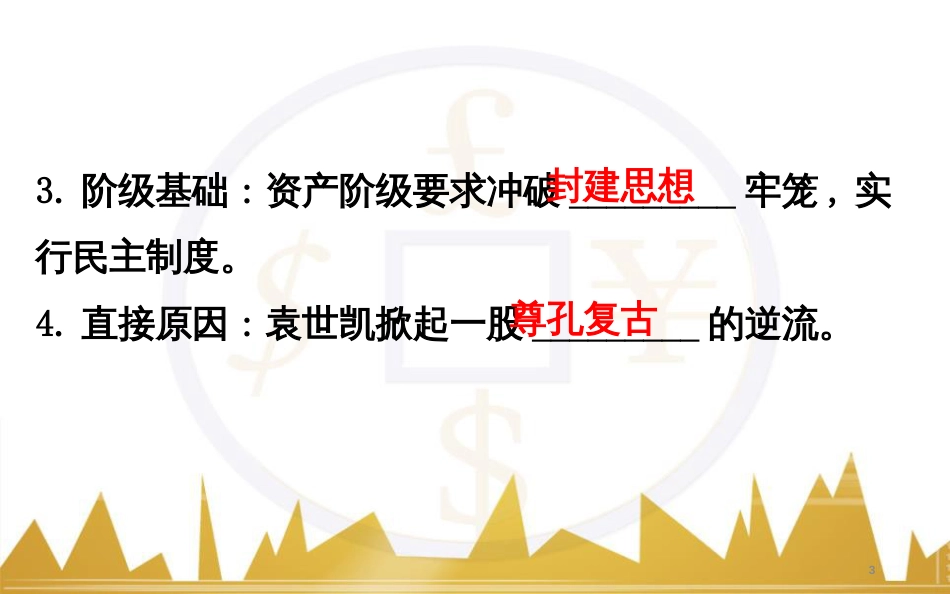 3. 阶级基础：资产阶级要求冲破封建思想牢笼，实行民主制度。

4. 直接原因：袁世凯掀起一股尊孔复古的逆流。

3